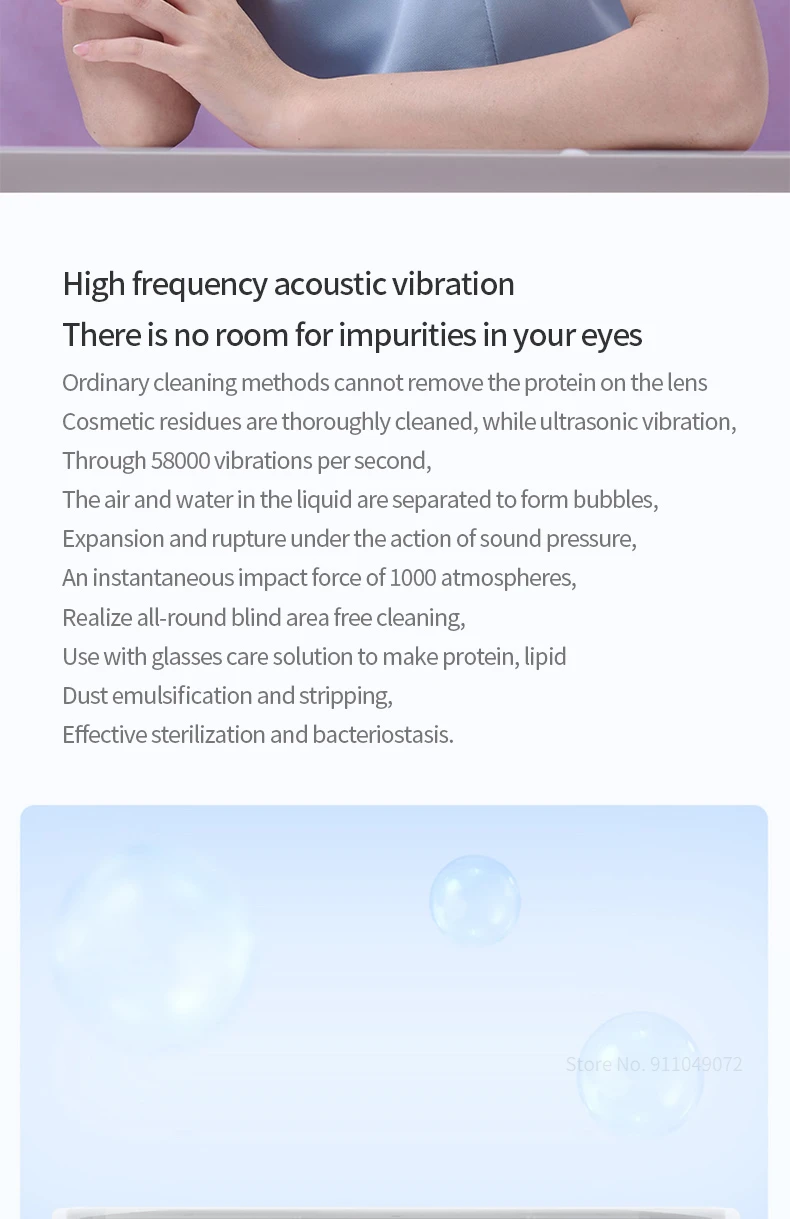 High frequency acoustic vibration
There is no room for impurities in your eyes

Ordinary cleaning methods cannot remove the protein on the lens
Cosmetic residues are thoroughly cleaned, while ultrasonic vibration,
Through 58000 vibrations per second,
The air and water in the liquid are separated to form bubbles,
Expansion and rupture under the action of sound pressure,
An instantaneous impact force of 1000 atmospheres,
Realize all-round blind area free cleaning,
Use with glasses care solution to make protein, lipid
Dust emulsification and stripping,
Effective sterilization and bacteriostasis.

Store No. 911049072